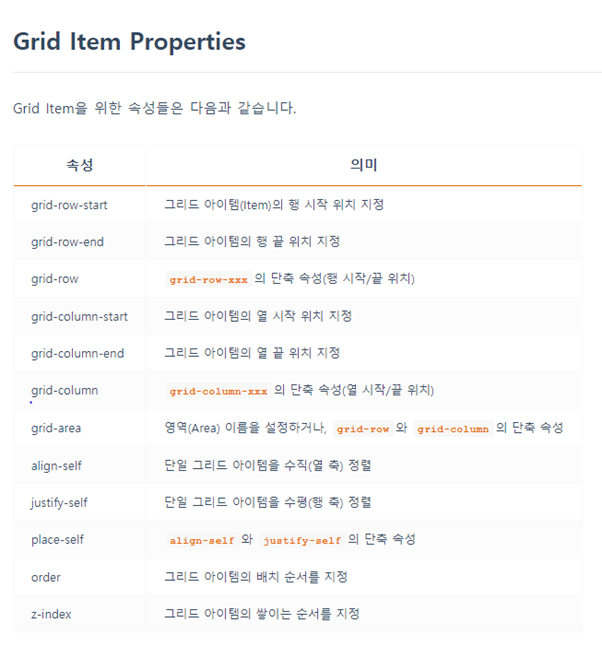 Grid Item Properties

Grid Item을 위한 속성들은 다음과 같습니다.

| 속성 | 의미 |
|---|---|
| grid-row-start | 그리드 아이템(Item)의 행 시작 위치 지정 |
| grid-row-end | 그리드 아이템의 행 끝 위치 지정 |
| grid-row | grid-row-xxx 의 단축 속성(행 시작/끝 위치) |
| grid-column-start | 그리드 아이템의 열 시작 위치 지정 |
| grid-column-end | 그리드 아이템의 열 끝 위치 지정 |
| grid-column | grid-column-xxx 의 단축 속성(열 시작/끝 위치) |
| grid-area | 영역(Area) 이름을 설정하거나, grid-row 와 grid-column 의 단축 속성 |
| align-self | 단일 그리드 아이템을 수직(열 축) 정렬 |
| justify-self | 단일 그리드 아이템을 수평(행 축) 정렬 |
| place-self | align-self 와 justify-self 의 단축 속성 |
| order | 그리드 아이템의 배치 순서를 지정 |
| z-index | 그리드 아이템의 쌓이는 순서를 지정 |